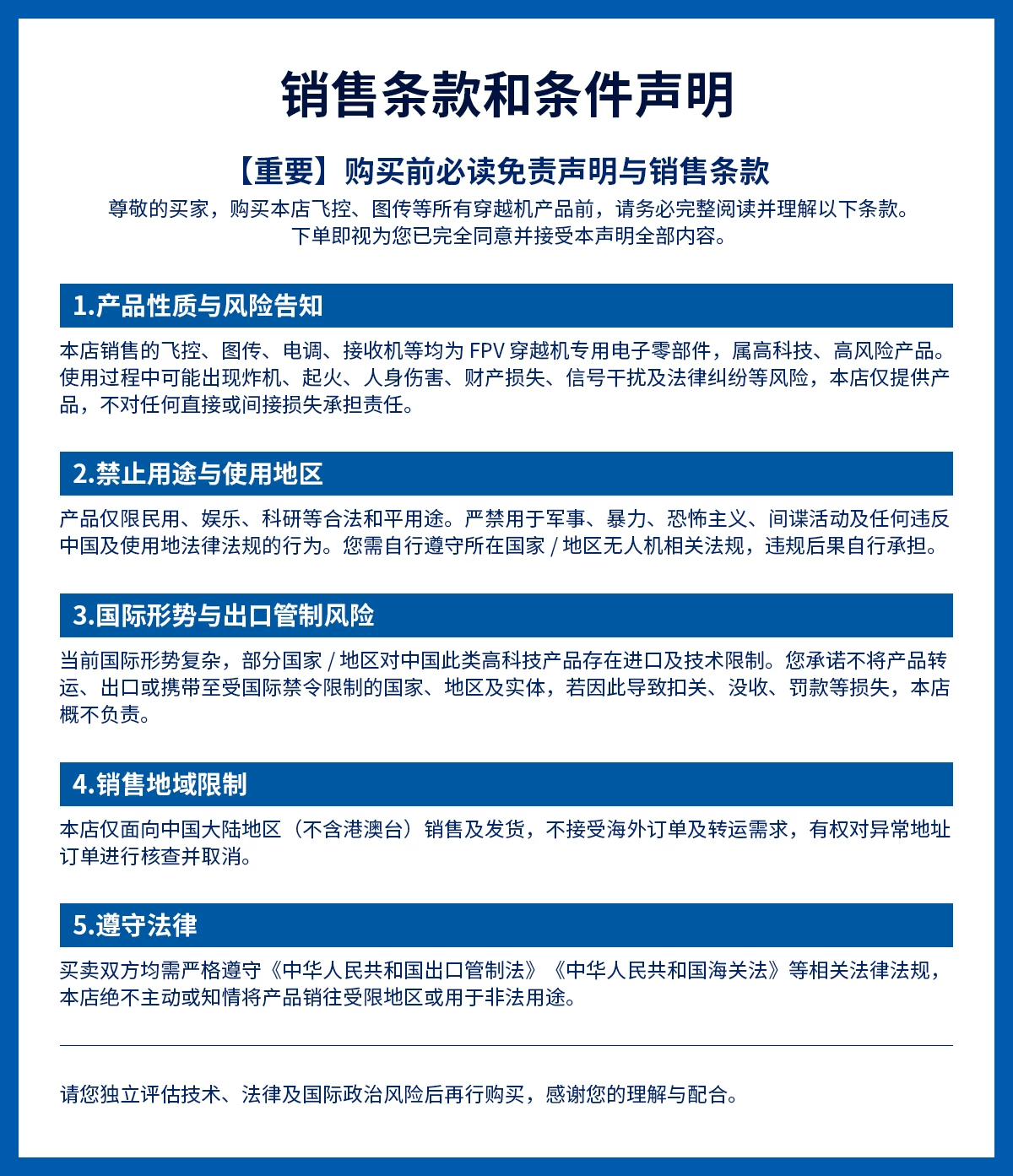 销售条款和条件声明

【重要】购买前必读免责声明与销售条款

尊敬的买家，购买本店飞控、图传等所有穿越机产品前，请务必完整阅读并理解以下条款。
下单即视为您已完全同意并接受本声明全部内容。

1.产品性质与风险告知

本店销售的飞控、图传、电调、接收机等均为FPV穿越机专用电子零部件，属高科技、高风险产品。使用过程中可能出现炸机、起火、人身伤害、财产损失、信号干扰及法律纠纷等风险，本店仅提供产品，不对任何直接或间接损失承担责任。

2.禁止用途与使用地区

产品仅限民用、娱乐、科研等合法和平用途。严禁用于军事、暴力、恐怖主义、间谍活动及任何违反中国及使用地法律法规的行为。您需自行遵守所在国家/地区无人机相关法规，违规后果自行承担。

3.国际形势与出口管制风险

当前国际形势复杂，部分国家/地区对中国此类高科技产品存在进口及技术限制。您承诺不将产品转运、出口或携带至受国际禁令限制的国家、地区及实体，若因此导致扣关、没收、罚款等损失，本店概不负责。

4.销售地域限制

本店仅面向中国大陆地区（不含港澳台）销售及发货，不接受海外订单及转运需求，有权对异常地址订单进行核查并取消。

5.遵守法律

买卖双方均需严格遵守《中华人民共和国出口管制法》《中华人民共和国海关法》等相关法律法规，本店绝不主动或知情将产品销往受限地区或用于非法用途。

请您独立评估技术、法律及国际政治风险后再行购买，感谢您的理解与配合。